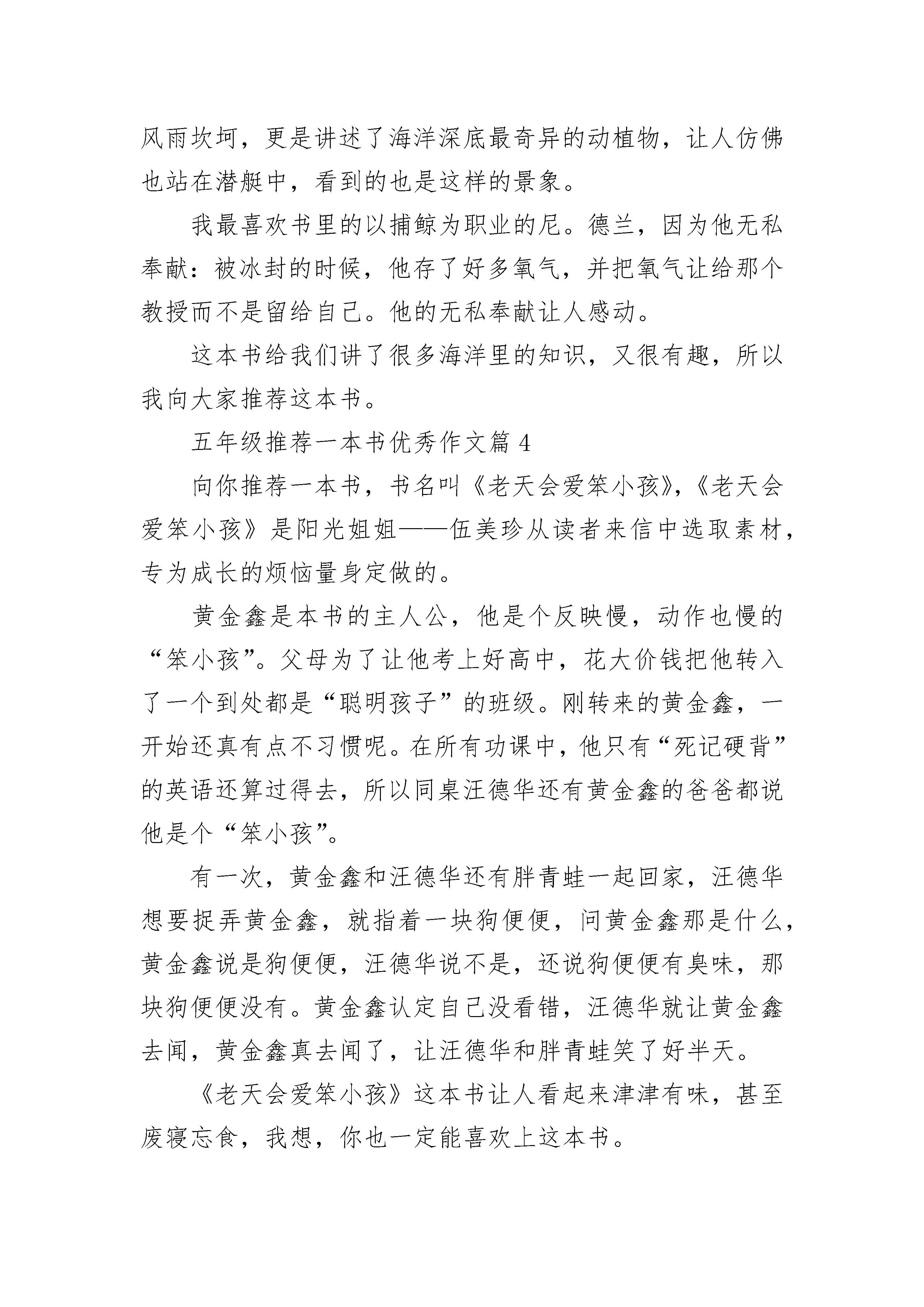 风雨坎坷，更是讲述了海洋深底最奇异的动植物，让人仿佛也站在潜艇中，看到的也是这样的景象。

我最喜欢书里的以捕鲸为职业的尼。德兰，因为他无私奉献：被冰封的时候，他存了好多氧气，并把氧气让给那个教授而不是留给自己。他的无私奉献让人感动。

这本书给我们讲了很多海洋里的知识，又很有趣，所以我向大家推荐这本书。

五年级推荐一本书优秀作文篇 4

向你推荐一本书，书名叫《老天会爱笨小孩》,《老天会爱笨小孩》是阳光姐姐——伍美珍从读者来信中选取素材，专为成长的烦恼量身定做的。

黄金鑫是本书的主人公，他是个反映慢，动作也慢的“笨小孩”。父母为了让他考上好高中，花大价钱把他转入了一个到处都是“聪明孩子”的班级。刚转来的黄金鑫，一开始还真有点不习惯呢。在所有功课中，他只有“死记硬背”的英语还算过得去，所以同桌汪德华还有黄金鑫的爸爸都说他是个“笨小孩”。

有一次，黄金鑫和汪德华还有胖青蛙一起回家，汪德华想要捉弄黄金鑫，就指着一块狗便便，问黄金鑫那是什么，黄金鑫说是狗便便，汪德华说不是，还说狗便便有臭味，那块狗便便没有。黄金鑫认定自己没看错，汪德华就让黄金鑫去闻，黄金鑫真去闻了，让汪德华和胖青蛙笑了好半天。

《老天会爱笨小孩》这本书让人看起来津津有味，甚至废寝忘食，我想，你也一定能喜欢上这本书。